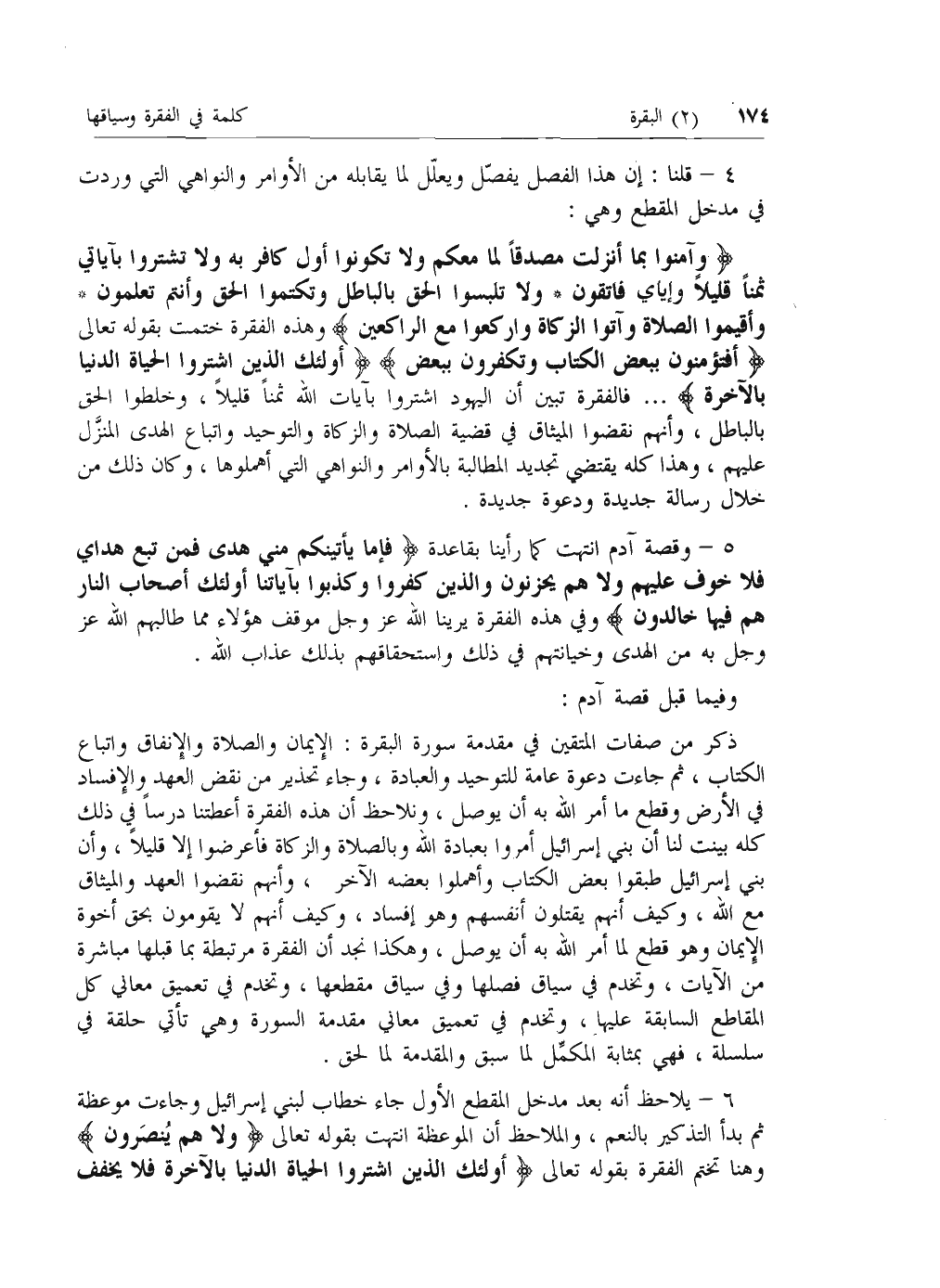 ١٧٤ (٢) البقرة كلمة في الفقرة وسياقها

٤ – قلنا : إن هذا الفصل يفصّل ويعلّل لما يقابله من الأوامر والنواهي التي وردت في مدخل المقطع وهي :

﴿ وآمنوا بما أنزلت مصدقاً لما معكم ولا تكونوا أول كافر به ولا تشتروا بآياتي ثمناً قليلاً وإياي فاتقون * ولا تلبسوا الحق بالباطل وتكتموا الحق وأنتم تعلمون * وأقيموا الصلاة وآتوا الزكاة واركعوا مع الراكعين ﴾ وهذه الفقرة ختمت بقوله تعالى ﴿ أفتؤمنون ببعض الكتاب وتكفرون ببعض ﴾ ﴿ أولئك الذين اشتروا الحياة الدنيا بالآخرة ﴾ ... فالفقرة تبين أن اليهود اشتروا بآيات الله ثمناً قليلاً ، وخلطوا الحق بالباطل ، وأنهم نقضوا الميثاق في قضية الصلاة والزكاة والتوحيد واتباع الهدى المنزَّل عليهم ، وهذا كله يقتضي تجديد المطالبة بالأوامر والنواهي التي أهملوها ، وكان ذلك من خلال رسالة جديدة ودعوة جديدة .

٥ – وقصة آدم انتهت كما رأينا بقاعدة ﴿ فإما يأتينكم مني هدى فمن تبع هداي فلا خوف عليهم ولا هم يحزنون والذين كفروا وكذبوا بآياتنا أولئك أصحاب النار هم فيها خالدون ﴾ وفي هذه الفقرة يرينا الله عز وجل موقف هؤلاء مما طالبهم الله عز وجل به من الهدى وخيانتهم في ذلك واستحقاقهم بذلك عذاب الله .

وفيما قبل قصة آدم :

ذكر من صفات المتقين في مقدمة سورة البقرة : الإيمان والصلاة والإنفاق واتباع الكتاب ، ثم جاءت دعوة عامة للتوحيد والعبادة ، وجاء تحذير من نقض العهد والإفساد في الأرض وقطع ما أمر الله به أن يوصل ، ونلاحظ أن هذه الفقرة أعطتنا درساً في ذلك كله بينت لنا أن بني إسرائيل أمروا بعبادة الله وبالصلاة والزكاة فأعرضوا إلا قليلاً ، وأن بني إسرائيل طبقوا بعض الكتاب وأهملوا بعضه الآخر ، وأنهم نقضوا العهد والميثاق مع الله ، وكيف أنهم يقتلون أنفسهم وهو إفساد ، وكيف أنهم لا يقومون بحق أخوة الإيمان وهو قطع لما أمر الله به أن يوصل ، وهكذا نجد أن الفقرة مرتبطة بما قبلها مباشرة من الآيات ، وتخدم في سياق فصلها وفي سياق مقطعها ، وتخدم في تعميق معاني كل المقاطع السابقة عليها ، وتخدم في تعميق معاني مقدمة السورة وهي تأتي حلقة في سلسلة ، فهي بمثابة المكمِّل لما سبق والمقدمة لما لحق .

٦ – يلاحظ أنه بعد مدخل المقطع الأول جاء خطاب لبني إسرائيل وجاءت موعظة ثم بدأ التذكير بالنعم ، والملاحظ أن الموعظة انتهت بقوله تعالى ﴿ ولا هم يُنصَرون ﴾ وهنا تختم الفقرة بقوله تعالى ﴿ أولئك الذين اشتروا الحياة الدنيا بالآخرة فلا يخفف